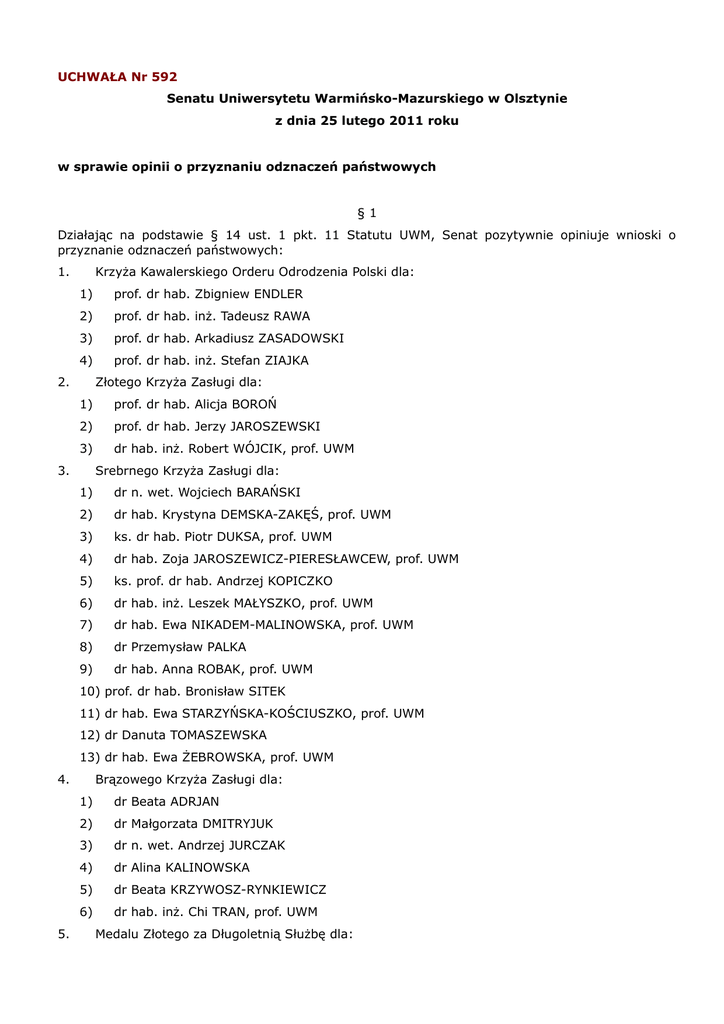 UCHWAŁA Nr 592

Senatu Uniwersytetu Warmińsko-Mazurskiego w Olsztynie

z dnia 25 lutego 2011 roku

w sprawie opinii o przyznaniu odznaczeń państwowych

§ 1

Działając na podstawie § 14 ust. 1 pkt. 11 Statutu UWM, Senat pozytywnie opiniuje wnioski o przyznanie odznaczeń państwowych:

1. Krzyża Kawalerskiego Orderu Odrodzenia Polski dla:
1) prof. dr hab. Zbigniew ENDLER
2) prof. dr hab. inż. Tadeusz RAWA
3) prof. dr hab. Arkadiusz ZASADOWSKI
4) prof. dr hab. inż. Stefan ZIAJKA
2. Złotego Krzyża Zasługi dla:
1) prof. dr hab. Alicja BOROŃ
2) prof. dr hab. Jerzy JAROSZEWSKI
3) dr hab. inż. Robert WÓJCIK, prof. UWM
3. Srebrnego Krzyża Zasługi dla:
1) dr n. wet. Wojciech BARAŃSKI
2) dr hab. Krystyna DEMSKA-ZAKĘŚ, prof. UWM
3) ks. dr hab. Piotr DUKSA, prof. UWM
4) dr hab. Zoja JAROSZEWICZ-PIERESŁAWCEW, prof. UWM
5) ks. prof. dr hab. Andrzej KOPICZKO
6) dr hab. inż. Leszek MAŁYSZKO, prof. UWM
7) dr hab. Ewa NIKADEM-MALINOWSKA, prof. UWM
8) dr Przemysław PALKA
9) dr hab. Anna ROBAK, prof. UWM
10) prof. dr hab. Bronisław SITEK
11) dr hab. Ewa STARZYŃSKA-KOŚCIUSZKO, prof. UWM
12) dr Danuta TOMASZEWSKA
13) dr hab. Ewa ŻEBROWSKA, prof. UWM
4. Brązowego Krzyża Zasługi dla:
1) dr Beata ADRJAN
2) dr Małgorzata DMITRYJUK
3) dr n. wet. Andrzej JURCZAK
4) dr Alina KALINOWSKA
5) dr Beata KRZYWOSZ-RYNKIEWICZ
6) dr hab. inż. Chi TRAN, prof. UWM
5. Medalu Złotego za Długoletnią Służbę dla: